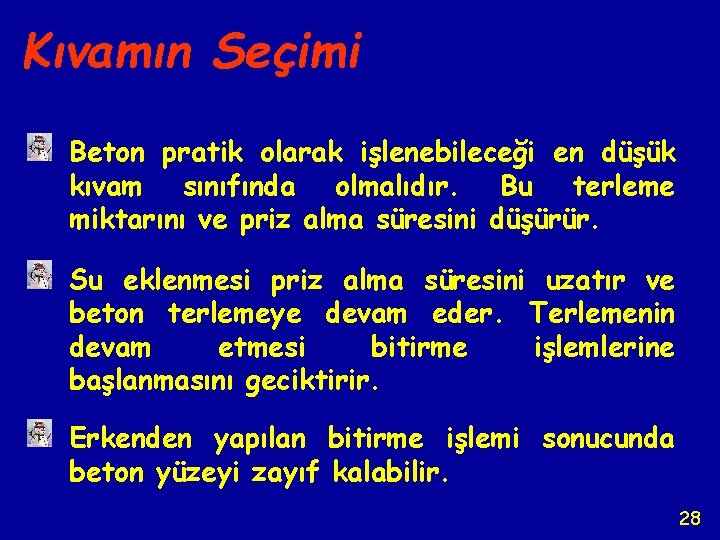 Kıvamın Seçimi

Beton pratik olarak işlenebileceği en düşük kıvam sınıfında olmalıdır. Bu terleme miktarını ve priz alma süresini düşürür.

Su eklenmesi priz alma süresini uzatır ve beton terlemeye devam eder. Terlemenin devam etmesi bitirme işlemlerine başlanmasını geciktirir.

Erkenden yapılan bitirme işlemi sonucunda beton yüzeyi zayıf kalabilir.

28